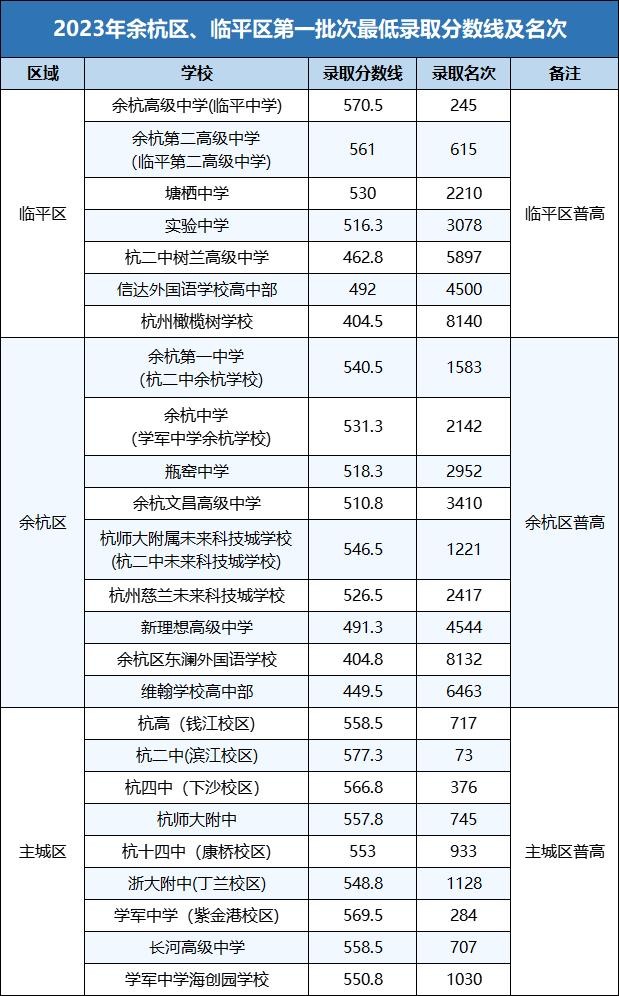 2023年余杭区、临平区第一批次最低录取分数线及名次

| 区域 | 学校 | 录取分数线 | 录取名次 | 备注 |
|---|---|---|---|---|
| 临平区 | 余杭高级中学(临平中学) | 570.5 | 245 | 临平区普高 |
| | 余杭第二高级中学(临平第二高级中学) | 561 | 615 | |
| | 塘栖中学 | 530 | 2210 | |
| | 实验中学 | 516.3 | 3078 | |
| | 杭二中树兰高级中学 | 462.8 | 5897 | |
| | 信达外国语学校高中部 | 492 | 4500 | |
| | 杭州橄榄树学校 | 404.5 | 8140 | |
| 余杭区 | 余杭第一中学(杭二中余杭学校) | 540.5 | 1583 | 余杭区普高 |
| | 余杭中学(学军中学余杭学校) | 531.3 | 2142 | |
| | 瓶窑中学 | 518.3 | 2952 | |
| | 余杭文昌高级中学 | 510.8 | 3410 | |
| | 杭师大附属未来科技城学校(杭二中未来科技城学校) | 546.5 | 1221 | |
| | 杭州慈兰未来科技城学校 | 526.5 | 2417 | |
| | 新理想高级中学 | 491.3 | 4544 | |
| | 余杭区东澜外国语学校 | 404.8 | 8132 | |
| | 维翰学校高中部 | 449.5 | 6463 | |
| 主城区 | 杭高（钱江校区） | 558.5 | 717 | 主城区普高 |
| | 杭二中(滨江校区) | 577.3 | 73 | |
| | 杭四中（下沙校区） | 566.8 | 376 | |
| | 杭师大附中 | 557.8 | 745 | |
| | 杭十四中（康桥校区） | 553 | 933 | |
| | 浙大附中(丁兰校区) | 548.8 | 1128 | |
| | 学军中学（紫金港校区） | 569.5 | 284 | |
| | 长河高级中学 | 558.5 | 707 | |
| | 学军中学海创园学校 | 550.8 | 1030 | |